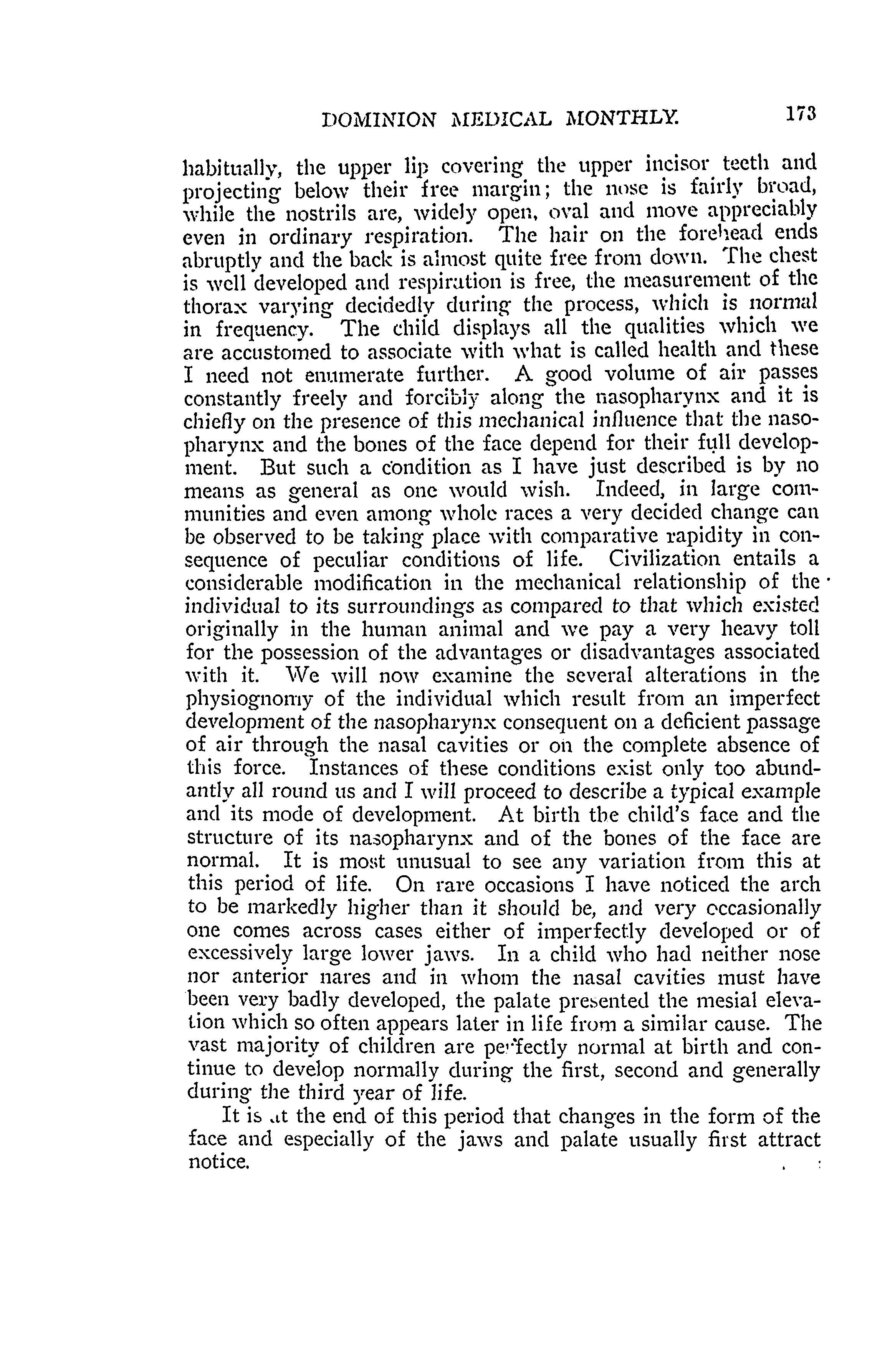 DOMINION MEDICAL MONTHLY. 173

habitually, the upper lip covering the upper incisor teeth and projecting below their free margin; the nose is fairly broad, while the nostrils are, widely open, oval and move appreciably even in ordinary respiration. The hair on the forehead ends abruptly and the back is almost quite free from down. The chest is well developed and respiration is free, the measurement of the thorax varying decidedly during the process, which is normal in frequency. The child displays all the qualities which we are accustomed to associate with what is called health and these I need not enumerate further. A good volume of air passes constantly freely and forcibly along the nasopharynx and it is chiefly on the presence of this mechanical influence that the nasopharynx and the bones of the face depend for their full development. But such a condition as I have just described is by no means as general as one would wish. Indeed, in large communities and even among whole races a very decided change can be observed to be taking place with comparative rapidity in consequence of peculiar conditions of life. Civilization entails a considerable modification in the mechanical relationship of the individual to its surroundings as compared to that which existed originally in the human animal and we pay a very heavy toll for the possession of the advantages or disadvantages associated with it. We will now examine the several alterations in the physiognomy of the individual which result from an imperfect development of the nasopharynx consequent on a deficient passage of air through the nasal cavities or on the complete absence of this force. Instances of these conditions exist only too abundantly all round us and I will proceed to describe a typical example and its mode of development. At birth the child's face and the structure of its nasopharynx and of the bones of the face are normal. It is most unusual to see any variation from this at this period of life. On rare occasions I have noticed the arch to be markedly higher than it should be, and very occasionally one comes across cases either of imperfectly developed or of excessively large lower jaws. In a child who had neither nose nor anterior nares and in whom the nasal cavities must have been very badly developed, the palate presented the mesial elevation which so often appears later in life from a similar cause. The vast majority of children are perfectly normal at birth and continue to develop normally during the first, second and generally during the third year of life.

It is at the end of this period that changes in the form of the face and especially of the jaws and palate usually first attract notice.